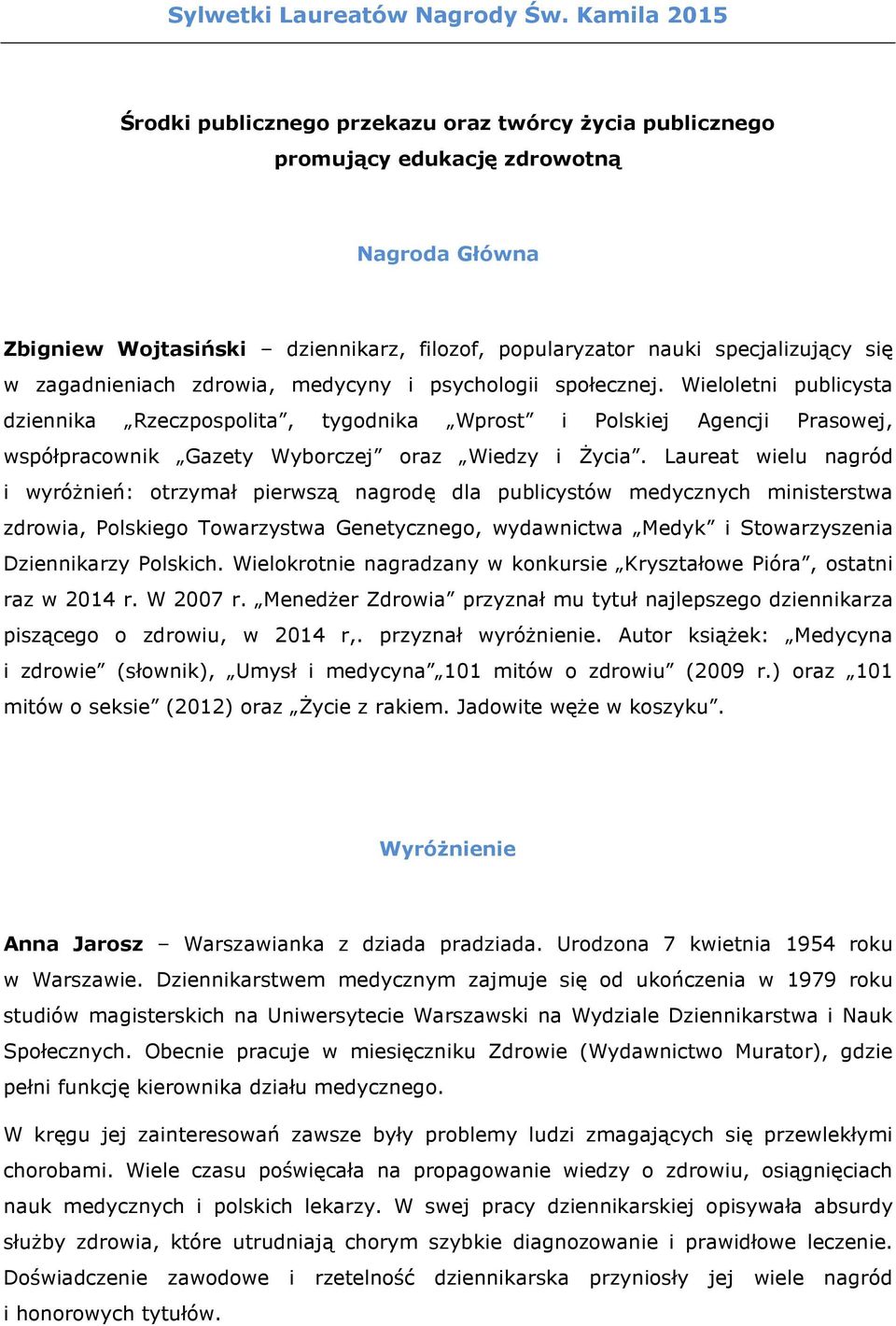 Sylwetki Laureatów Nagrody Św. Kamila 2015

Środki publicznego przekazu oraz twórcy życia publicznego promujący edukację zdrowotną

Nagroda Główna

Zbigniew Wojtasiński – dziennikarz, filozof, popularyzator nauki specjalizujący się w zagadnieniach zdrowia, medycyny i psychologii społecznej. Wieloletni publicysta dziennika „Rzeczpospolita”, tygodnika „Wprost” i Polskiej Agencji Prasowej, współpracownik „Gazety Wyborczej” oraz „Wiedzy i Życia”. Laureat wielu nagród i wyróżnień: otrzymał pierwszą nagrodę dla publicystów medycznych ministerstwa zdrowia, Polskiego Towarzystwa Genetycznego, wydawnictwa „Medyk” i Stowarzyszenia Dziennikarzy Polskich. Wielokrotnie nagradzany w konkursie „Kryształowe Pióra”, ostatni raz w 2014 r. W 2007 r. „Menedżer Zdrowia” przyznał mu tytuł najlepszego dziennikarza piszącego o zdrowiu, w 2014 r,. przyznał wyróżnienie. Autor książek: „Medycyna i zdrowie” (słownik), „Umysł i medycyna”„101 mitów o zdrowiu” (2009 r.) oraz „101 mitów o seksie” (2012) oraz „Życie z rakiem. Jadowite węże w koszyku”.

Wyróżnienie

Anna Jarosz – Warszawianka z dziada pradziada. Urodzona 7 kwietnia 1954 roku w Warszawie. Dziennikarstwem medycznym zajmuje się od ukończenia w 1979 roku studiów magisterskich na Uniwersytecie Warszawski na Wydziale Dziennikarstwa i Nauk Społecznych. Obecnie pracuje w miesięczniku Zdrowie (Wydawnictwo Murator), gdzie pełni funkcję kierownika działu medycznego.

W kręgu jej zainteresowań zawsze były problemy ludzi zmagających się przewlekłymi chorobami. Wiele czasu poświęcała na propagowanie wiedzy o zdrowiu, osiągnięciach nauk medycznych i polskich lekarzy. W swej pracy dziennikarskiej opisywała absurdy służby zdrowia, które utrudniają chorym szybkie diagnozowanie i prawidłowe leczenie. Doświadczenie zawodowe i rzetelność dziennikarska przyniosły jej wiele nagród i honorowych tytułów.